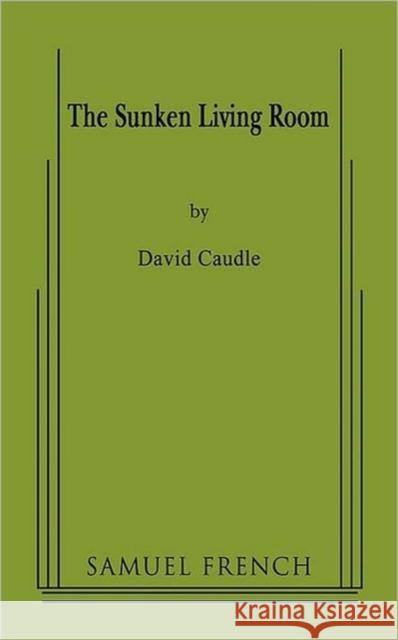 The Sunken Living Room

by

David Caudle

SAMUEL FRENCH